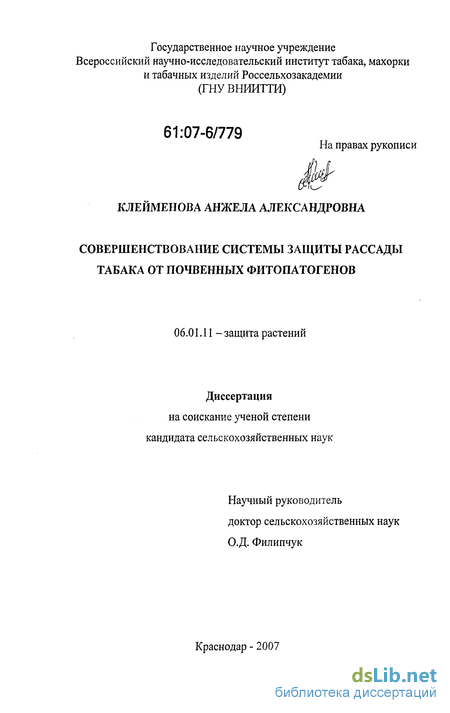 Государственное научное учреждение
Всероссийский научно-исследовательский институт табака, махорки и табачных изделий Россельхозакадемии
(ГНУ ВНИИТТИ)

61:07-6/779

На правах рукописи

КЛЕЙМЕНОВА АНЖЕЛА АЛЕКСАНДРОВНА

СОВЕРШЕНСТВОВАНИЕ СИСТЕМЫ ЗАЩИТЫ РАССАДЫ ТАБАКА ОТ ПОЧВЕННЫХ ФИТОПАТОГЕНОВ

06.01.11 – защита растений

Диссертация
на соискание ученой степени
кандидата сельскохозяйственных наук

Научный руководитель
доктор сельскохозяйственных наук
О.Д. Филипчук

Краснодар - 2007

dsLib.net
библиотека диссертаций